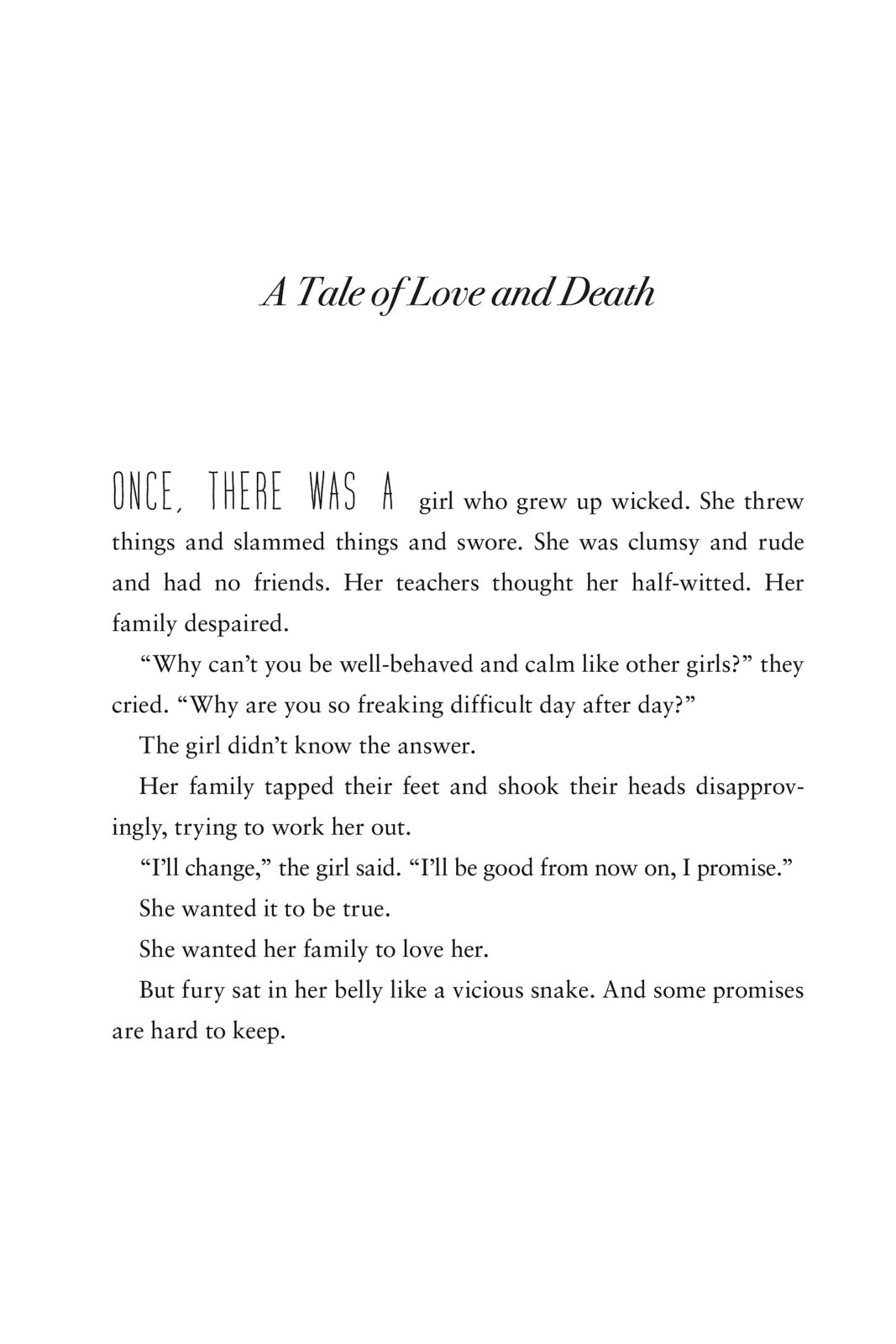 A Tale of Love and Death

ONCE, THERE WAS A girl who grew up wicked. She threw things and slammed things and swore. She was clumsy and rude and had no friends. Her teachers thought her half-witted. Her family despaired.

“Why can’t you be well-behaved and calm like other girls?” they cried. “Why are you so freaking difficult day after day?”

The girl didn’t know the answer.

Her family tapped their feet and shook their heads disapprovingly, trying to work her out.

“I’ll change,” the girl said. “I’ll be good from now on, I promise.”

She wanted it to be true.

She wanted her family to love her.

But fury sat in her belly like a vicious snake. And some promises are hard to keep.